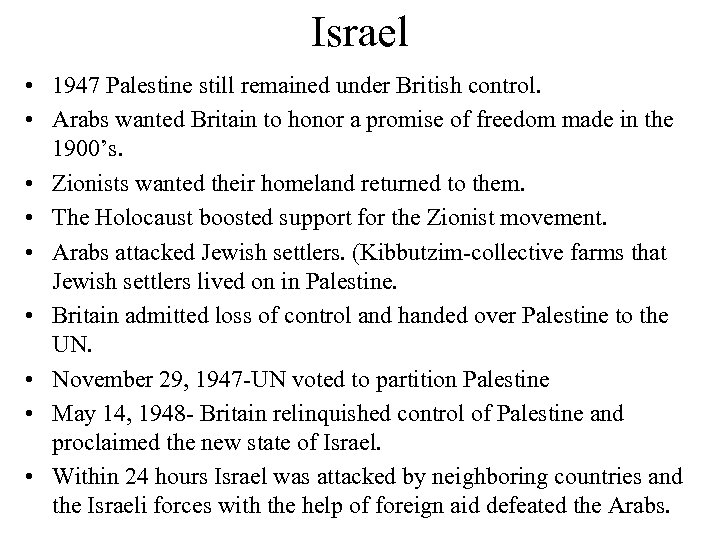 Israel

• 1947 Palestine still remained under British control.
• Arabs wanted Britain to honor a promise of freedom made in the 1900's.
• Zionists wanted their homeland returned to them.
• The Holocaust boosted support for the Zionist movement.
• Arabs attacked Jewish settlers. (Kibbutzim-collective farms that Jewish settlers lived on in Palestine.
• Britain admitted loss of control and handed over Palestine to the UN.
• November 29, 1947-UN voted to partition Palestine
• May 14, 1948- Britain relinquished control of Palestine and proclaimed the new state of Israel.
• Within 24 hours Israel was attacked by neighboring countries and the Israeli forces with the help of foreign aid defeated the Arabs.